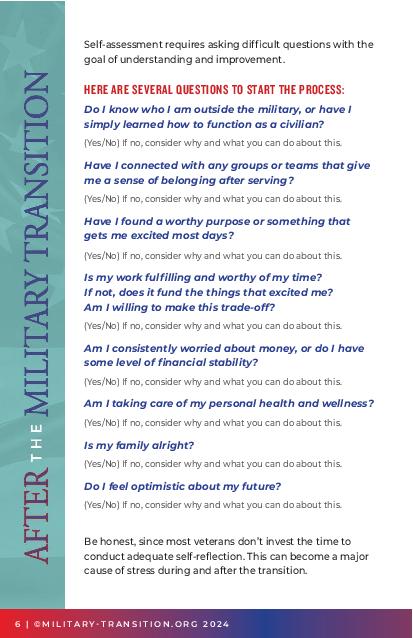 AFTER THE MILITARY TRANSITION

Self-assessment requires asking difficult questions with the goal of understanding and improvement.

HERE ARE SEVERAL QUESTIONS TO START THE PROCESS:

Do I know who I am outside the military, or have I simply learned how to function as a civilian?

(Yes/No) If no, consider why and what you can do about this.

Have I connected with any groups or teams that give me a sense of belonging after serving?

(Yes/No) If no, consider why and what you can do about this.

Have I found a worthy purpose or something that gets me excited most days?

(Yes/No) If no, consider why and what you can do about this.

Is my work fulfilling and worthy of my time? If not, does it fund the things that excited me? Am I willing to make this trade-off?

(Yes/No) If no, consider why and what you can do about this.

Am I consistently worried about money, or do I have some level of financial stability?

(Yes/No) If no, consider why and what you can do about this.

Am I taking care of my personal health and wellness?

(Yes/No) If no, consider why and what you can do about this.

Is my family alright?

(Yes/No) If no, consider why and what you can do about this.

Do I feel optimistic about my future?

(Yes/No) If no, consider why and what you can do about this.

Be honest, since most veterans don't invest the time to conduct adequate self-reflection. This can become a major cause of stress during and after the transition.

6 | ©MILITARY-TRANSITION.ORG 2024